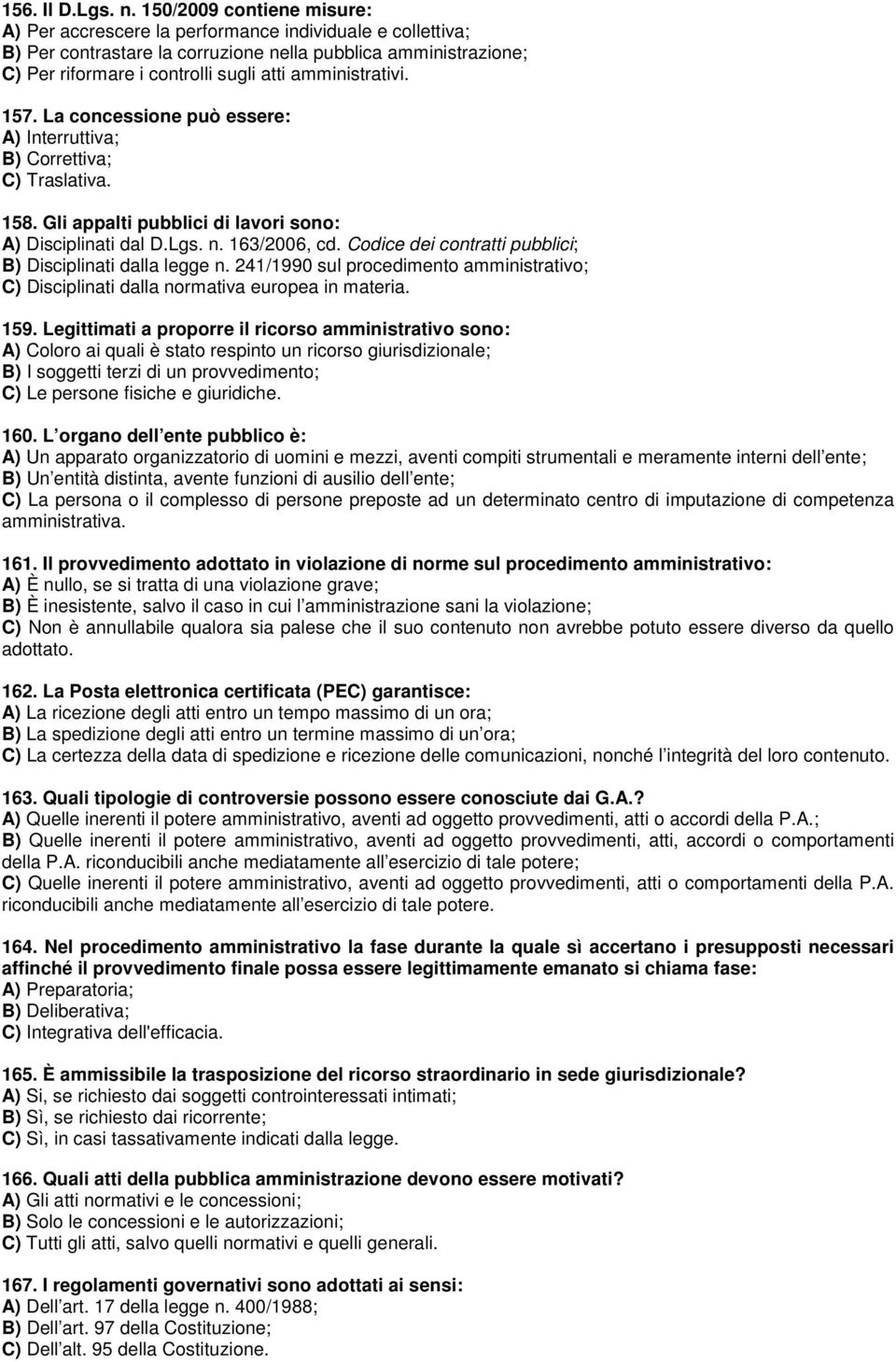 156. Il D.Lgs. n. 150/2009 contiene misure:
A) Per accrescere la performance individuale e collettiva;
B) Per contrastare la corruzione nella pubblica amministrazione;
C) Per riformare i controlli sugli atti amministrativi.

157. La concessione può essere:
A) Interruttiva;
B) Correttiva;
C) Traslativa.

158. Gli appalti pubblici di lavori sono:
A) Disciplinati dal D.Lgs. n. 163/2006, cd. Codice dei contratti pubblici;
B) Disciplinati dalla legge n. 241/1990 sul procedimento amministrativo;
C) Disciplinati dalla normativa europea in materia.

159. Legittimati a proporre il ricorso amministrativo sono:
A) Coloro ai quali è stato respinto un ricorso giurisdizionale;
B) I soggetti terzi di un provvedimento;
C) Le persone fisiche e giuridiche.

160. L organo dell ente pubblico è:
A) Un apparato organizzatorio di uomini e mezzi, aventi compiti strumentali e meramente interni dell ente;
B) Un entità distinta, avente funzioni di ausilio dell ente;
C) La persona o il complesso di persone preposte ad un determinato centro di imputazione di competenza amministrativa.

161. Il provvedimento adottato in violazione di norme sul procedimento amministrativo:
A) È nullo, se si tratta di una violazione grave;
B) È inesistente, salvo il caso in cui l amministrazione sani la violazione;
C) Non è annullabile qualora sia palese che il suo contenuto non avrebbe potuto essere diverso da quello adottato.

162. La Posta elettronica certificata (PEC) garantisce:
A) La ricezione degli atti entro un tempo massimo di un ora;
B) La spedizione degli atti entro un termine massimo di un ora;
C) La certezza della data di spedizione e ricezione delle comunicazioni, nonché l integrità del loro contenuto.

163. Quali tipologie di controversie possono essere conosciute dai G.A.?
A) Quelle inerenti il potere amministrativo, aventi ad oggetto provvedimenti, atti o accordi della P.A.;
B) Quelle inerenti il potere amministrativo, aventi ad oggetto provvedimenti, atti, accordi o comportamenti della P.A. riconducibili anche mediatamente all esercizio di tale potere;
C) Quelle inerenti il potere amministrativo, aventi ad oggetto provvedimenti, atti o comportamenti della P.A. riconducibili anche mediatamente all esercizio di tale potere.

164. Nel procedimento amministrativo la fase durante la quale sì accertano i presupposti necessari affinché il provvedimento finale possa essere legittimamente emanato si chiama fase:
A) Preparatoria;
B) Deliberativa;
C) Integrativa dell'efficacia.

165. È ammissibile la trasposizione del ricorso straordinario in sede giurisdizionale?
A) Si, se richiesto dai soggetti controinteressati intimati;
B) Sì, se richiesto dai ricorrente;
C) Sì, in casi tassativamente indicati dalla legge.

166. Quali atti della pubblica amministrazione devono essere motivati?
A) Gli atti normativi e le concessioni;
B) Solo le concessioni e le autorizzazioni;
C) Tutti gli atti, salvo quelli normativi e quelli generali.

167. I regolamenti governativi sono adottati ai sensi:
A) Dell art. 17 della legge n. 400/1988;
B) Dell art. 97 della Costituzione;
C) Dell alt. 95 della Costituzione.